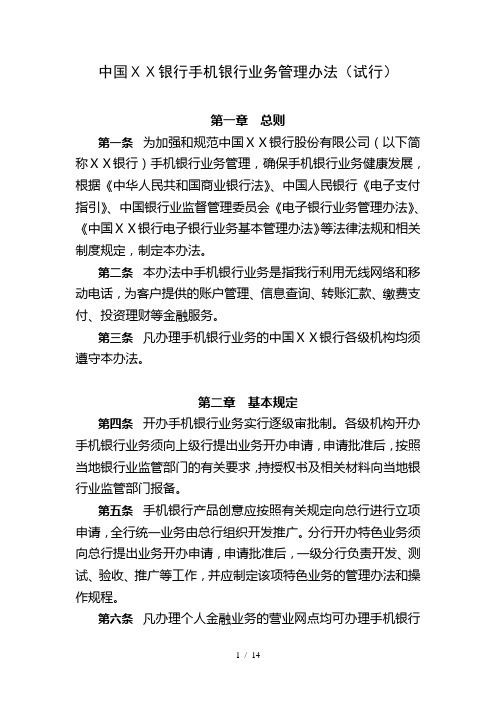 中国ＸＸ银行手机银行业务管理办法（试行）

第一章　总则

第一条　为加强和规范中国ＸＸ银行股份有限公司（以下简称ＸＸ银行）手机银行业务管理，确保手机银行业务健康发展，根据《中华人民共和国商业银行法》、中国人民银行《电子支付指引》、中国银行业监督管理委员会《电子银行业务管理办法》、《中国ＸＸ银行电子银行业务基本管理办法》等法律法规和相关制度规定，制定本办法。

第二条　本办法中手机银行业务是指我行利用无线网络和移动电话，为客户提供的账户管理、信息查询、转账汇款、缴费支付、投资理财等金融服务。

第三条　凡办理手机银行业务的中国ＸＸ银行各级机构均须遵守本办法。

第二章　基本规定

第四条　开办手机银行业务实行逐级审批制。各级机构开办手机银行业务须向上级行提出业务开办申请，申请批准后，按照当地银行业监管部门的有关要求，持授权书及相关材料向当地银行业监管部门报备。

第五条　手机银行产品创意应按照有关规定向总行进行立项申请，全行统一业务由总行组织开发推广。分行开办特色业务须向总行提出业务开办申请，申请批准后，一级分行负责开发、测试、验收、推广等工作，并应制定该项特色业务的管理办法和操作规程。

第六条　凡办理个人金融业务的营业网点均可办理手机银行

1 / 14